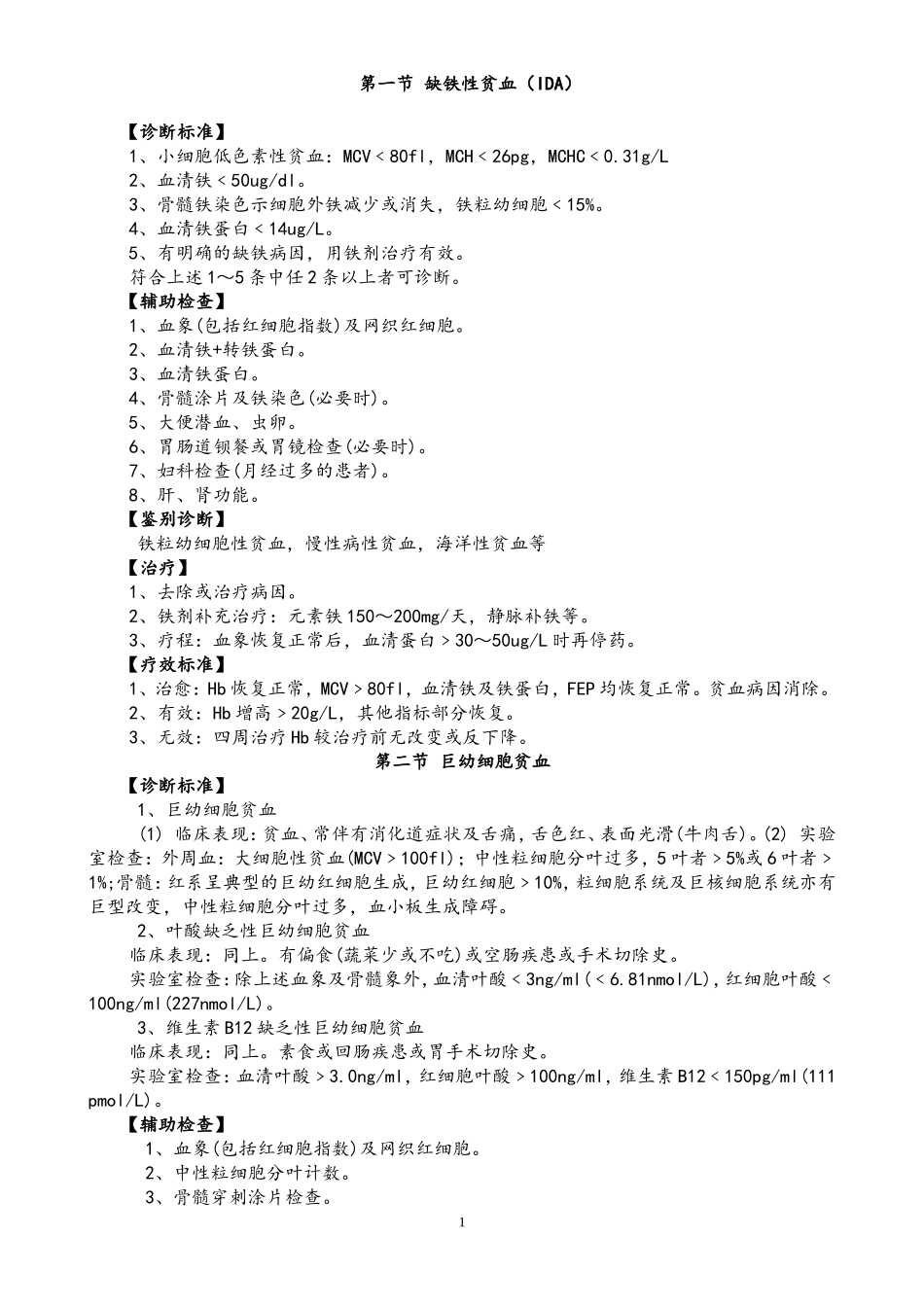 第一节 缺铁性贫血（IDA）

【诊断标准】
1、小细胞低色素性贫血：MCV＜80fl，MCH＜26pg，MCHC＜0.31g/L
2、血清铁＜50ug/dl。
3、骨髓铁染色示细胞外铁减少或消失，铁粒幼细胞＜15%。
4、血清铁蛋白＜14ug/L。
5、有明确的缺铁病因，用铁剂治疗有效。
符合上述1～5条中任2条以上者可诊断。
【辅助检查】
1、血象(包括红细胞指数)及网织红细胞。
2、血清铁+转铁蛋白。
3、血清铁蛋白。
4、骨髓涂片及铁染色(必要时)。
5、大便潜血、虫卵。
6、胃肠道钡餐或胃镜检查(必要时)。
7、妇科检查(月经过多的患者)。
8、肝、肾功能。
【鉴别诊断】
铁粒幼细胞性贫血，慢性病性贫血，海洋性贫血等
【治疗】
1、去除或治疗病因。
2、铁剂补充治疗：元素铁150～200mg/天，静脉补铁等。
3、疗程：血象恢复正常后，血清蛋白＞30～50ug/L时再停药。
【疗效标准】
1、治愈：Hb恢复正常，MCV＞80fl，血清铁及铁蛋白，FEP均恢复正常。贫血病因消除。
2、有效：Hb增高＞20g/L，其他指标部分恢复。
3、无效：四周治疗Hb较治疗前无改变或反下降。
第二节 巨幼细胞贫血
【诊断标准】
1、巨幼细胞贫血
(1) 临床表现：贫血、常伴有消化道症状及舌痛，舌色红、表面光滑(牛肉舌)。(2) 实验室检查：外周血：大细胞性贫血(MCV＞100fl)；中性粒细胞分叶过多，5叶者＞5%或6叶者＞1%;骨髓：红系呈典型的巨幼红细胞生成，巨幼红细胞＞10%，粒细胞系统及巨核细胞系统亦有巨型改变，中性粒细胞分叶过多，血小板生成障碍。
2、叶酸缺乏性巨幼细胞贫血
临床表现：同上。有偏食(蔬菜少或不吃)或空肠疾患或手术切除史。
实验室检查：除上述血象及骨髓象外，血清叶酸＜3ng/ml(＜6.81nmol/L)，红细胞叶酸＜100ng/ml(227nmol/L)。
3、维生素B12缺乏性巨幼细胞贫血
临床表现：同上。素食或回肠疾患或胃手术切除史。
实验室检查：血清叶酸＞3.0ng/ml，红细胞叶酸＞100ng/ml，维生素B12＜150pg/ml(111pmol/L)。
【辅助检查】
1、血象(包括红细胞指数)及网织红细胞。
2、中性粒细胞分叶计数。
3、骨髓穿刺涂片检查。

1